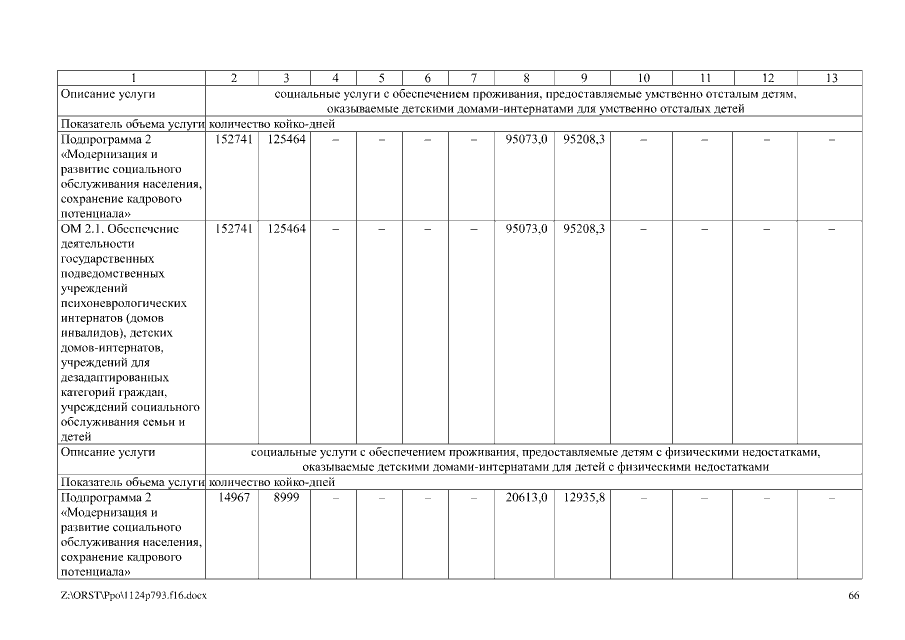 | 1 | 2 | 3 | 4 | 5 | 6 | 7 | 8 | 9 | 10 | 11 | 12 | 13 |
|---|---|---|---|---|---|---|---|---|---|---|---|---|
| Описание услуги | социальные услуги с обеспечением проживания, предоставляемые умственно отсталым детям, оказываемые детскими домами-интернатами для умственно отсталых детей | | | | | | | | | | | |
| Показатель объема услуги | количество койко-дней | | | | | | | | | | | |
| Подпрограмма 2 «Модернизация и развитие социального обслуживания населения, сохранение кадрового потенциала» | 152741 | 125464 | – | – | – | – | 95073,0 | 95208,3 | – | – | – | – |
| ОМ 2.1. Обеспечение деятельности государственных подведомственных учреждений психоневрологических интернатов (домов инвалидов), детских домов-интернатов, учреждений для дезадаптированных категорий граждан, учреждений социального обслуживания семьи и детей | 152741 | 125464 | – | – | – | – | 95073,0 | 95208,3 | – | – | – | – |
| Описание услуги | социальные услуги с обеспечением проживания, предоставляемые детям с физическими недостатками, оказываемые детскими домами-интернатами для детей с физическими недостатками | | | | | | | | | | | |
| Показатель объема услуги | количество койко-дней | | | | | | | | | | | |
| Подпрограмма 2 «Модернизация и развитие социального обслуживания населения, сохранение кадрового потенциала» | 14967 | 8999 | – | – | – | – | 20613,0 | 12935,8 | – | – | – | – |

Z:\ORST\Ppo\1124p793.f16.docx

66